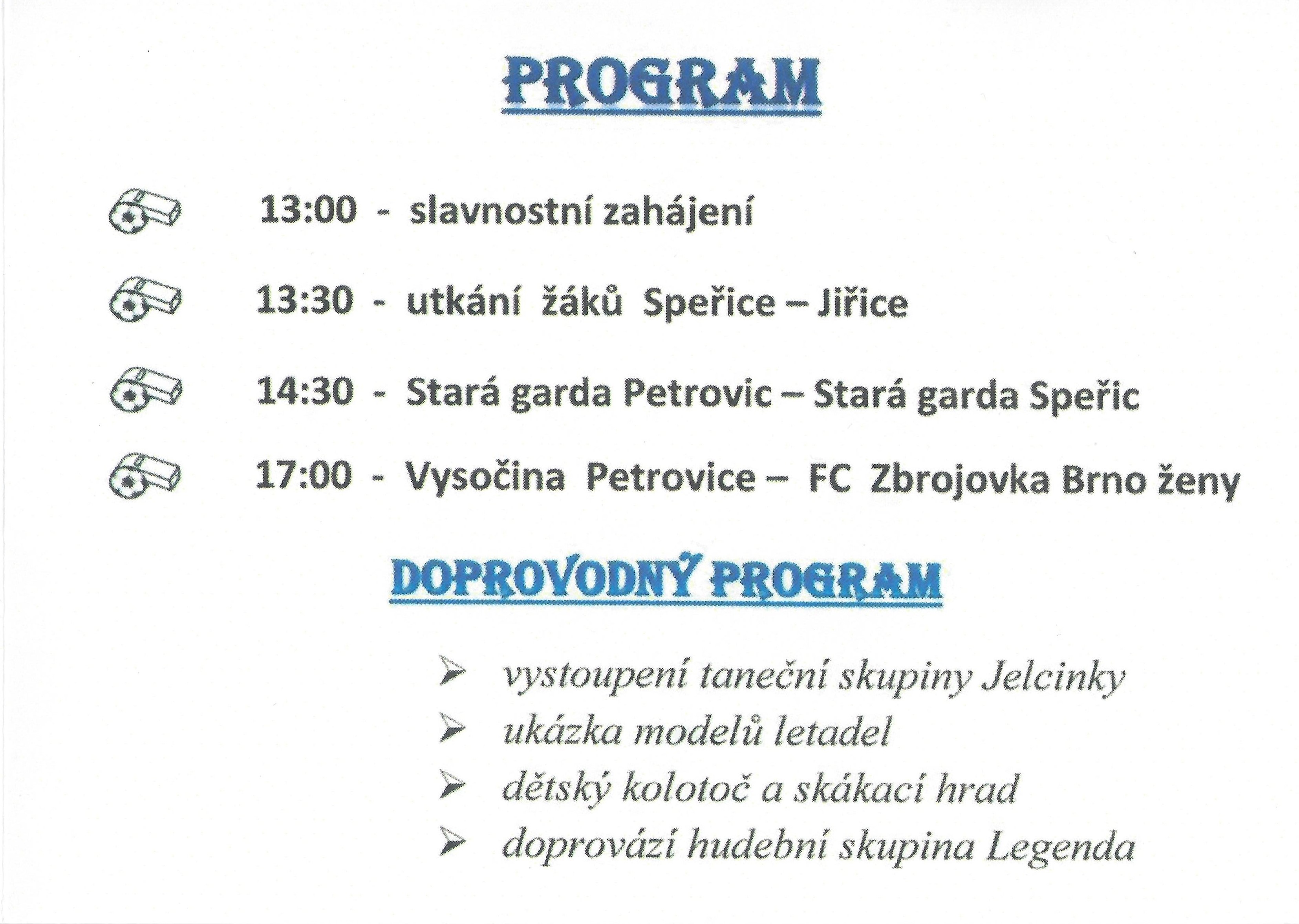 PROGRAM

13:00 - slavnostní zahájení

13:30 - utkání žáků Speřice – Jiřice

14:30 - Stará garda Petrovic – Stará garda Speřic

17:00 - Vysočina Petrovice – FC Zbrojovka Brno ženy

DOPROVODNÝ PROGRAM

➢ vystoupení taneční skupiny Jelcinky
➢ ukázka modelů letadel
➢ dětský kolotoč a skákací hrad
➢ doprovází hudební skupina Legenda